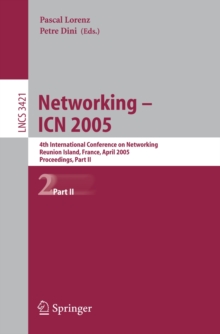 Pascal Lorenz
Petre Dini (Eds.)

LNCS 3421

Networking – ICN 2005

4th International Conference on Networking
Reunion Island, France, April 2005
Proceedings, Part II

2 Part II

Springer